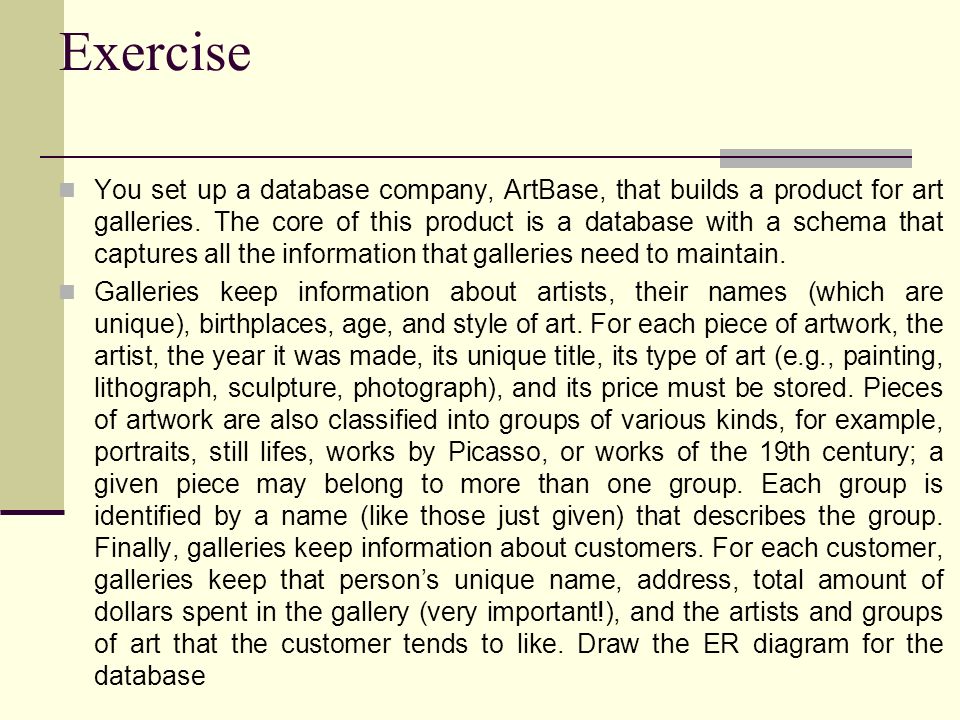 Exercise

You set up a database company, ArtBase, that builds a product for art galleries. The core of this product is a database with a schema that captures all the information that galleries need to maintain.

Galleries keep information about artists, their names (which are unique), birthplaces, age, and style of art. For each piece of artwork, the artist, the year it was made, its unique title, its type of art (e.g., painting, lithograph, sculpture, photograph), and its price must be stored. Pieces of artwork are also classified into groups of various kinds, for example, portraits, still lifes, works by Picasso, or works of the 19th century; a given piece may belong to more than one group. Each group is identified by a name (like those just given) that describes the group. Finally, galleries keep information about customers. For each customer, galleries keep that person's unique name, address, total amount of dollars spent in the gallery (very important!), and the artists and groups of art that the customer tends to like. Draw the ER diagram for the database